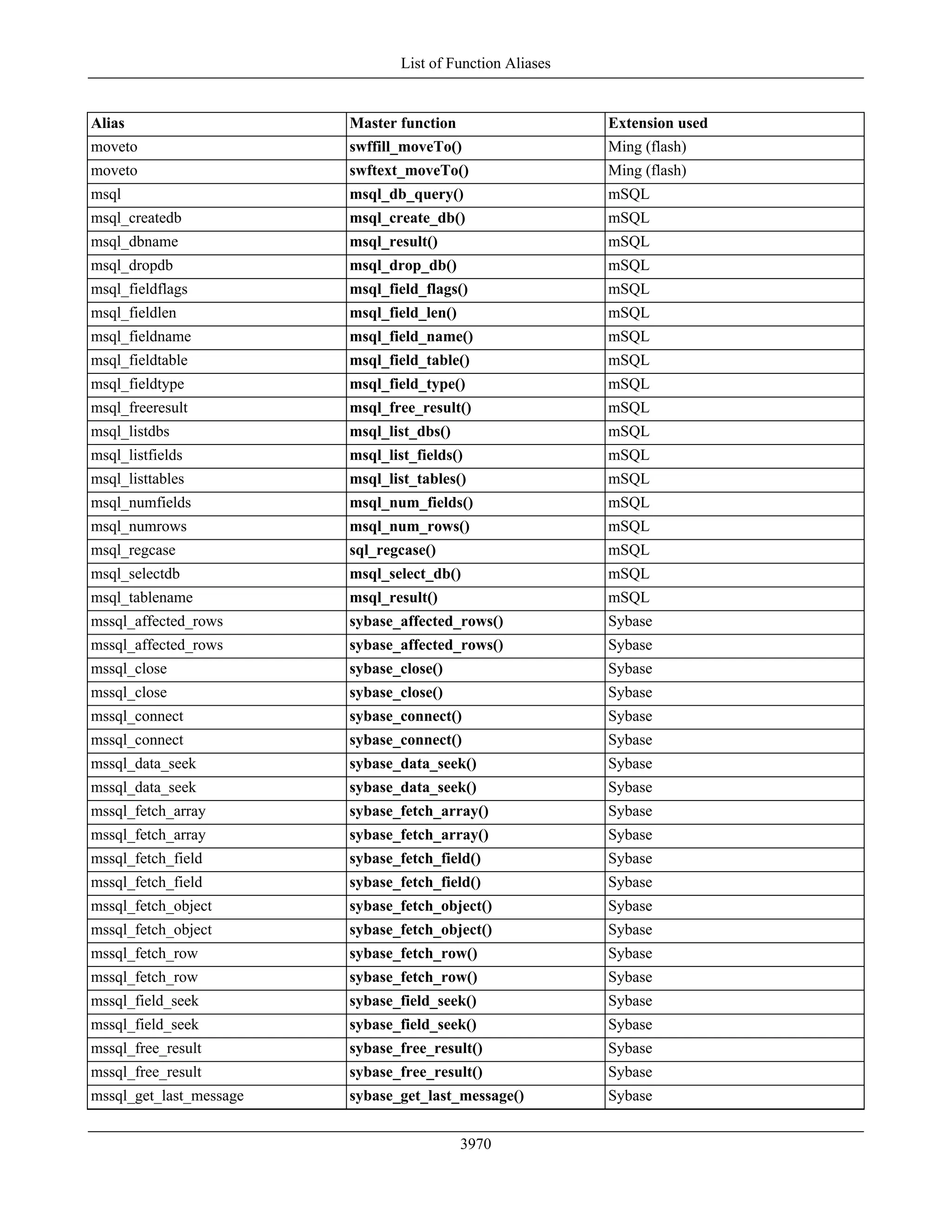 List of Function Aliases

| Alias | Master function | Extension used |
|---|---|---|
| moveto | swffill_moveTo() | Ming (flash) |
| moveto | swftext_moveTo() | Ming (flash) |
| msql | msql_db_query() | mSQL |
| msql_createdb | msql_create_db() | mSQL |
| msql_dbname | msql_result() | mSQL |
| msql_dropdb | msql_drop_db() | mSQL |
| msql_fieldflags | msql_field_flags() | mSQL |
| msql_fieldlen | msql_field_len() | mSQL |
| msql_fieldname | msql_field_name() | mSQL |
| msql_fieldtable | msql_field_table() | mSQL |
| msql_fieldtype | msql_field_type() | mSQL |
| msql_freeresult | msql_free_result() | mSQL |
| msql_listdbs | msql_list_dbs() | mSQL |
| msql_listfields | msql_list_fields() | mSQL |
| msql_listtables | msql_list_tables() | mSQL |
| msql_numfields | msql_num_fields() | mSQL |
| msql_numrows | msql_num_rows() | mSQL |
| msql_regcase | sql_regcase() | mSQL |
| msql_selectdb | msql_select_db() | mSQL |
| msql_tablename | msql_result() | mSQL |
| mssql_affected_rows | sybase_affected_rows() | Sybase |
| mssql_affected_rows | sybase_affected_rows() | Sybase |
| mssql_close | sybase_close() | Sybase |
| mssql_close | sybase_close() | Sybase |
| mssql_connect | sybase_connect() | Sybase |
| mssql_connect | sybase_connect() | Sybase |
| mssql_data_seek | sybase_data_seek() | Sybase |
| mssql_data_seek | sybase_data_seek() | Sybase |
| mssql_fetch_array | sybase_fetch_array() | Sybase |
| mssql_fetch_array | sybase_fetch_array() | Sybase |
| mssql_fetch_field | sybase_fetch_field() | Sybase |
| mssql_fetch_field | sybase_fetch_field() | Sybase |
| mssql_fetch_object | sybase_fetch_object() | Sybase |
| mssql_fetch_object | sybase_fetch_object() | Sybase |
| mssql_fetch_row | sybase_fetch_row() | Sybase |
| mssql_fetch_row | sybase_fetch_row() | Sybase |
| mssql_field_seek | sybase_field_seek() | Sybase |
| mssql_field_seek | sybase_field_seek() | Sybase |
| mssql_free_result | sybase_free_result() | Sybase |
| mssql_free_result | sybase_free_result() | Sybase |
| mssql_get_last_message | sybase_get_last_message() | Sybase |

3970